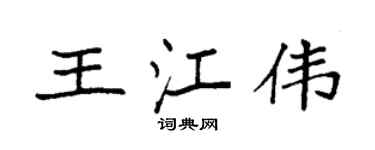 王江伟
词典网